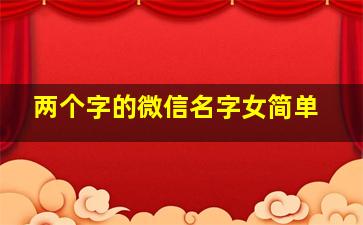 两个字的微信名字女简单